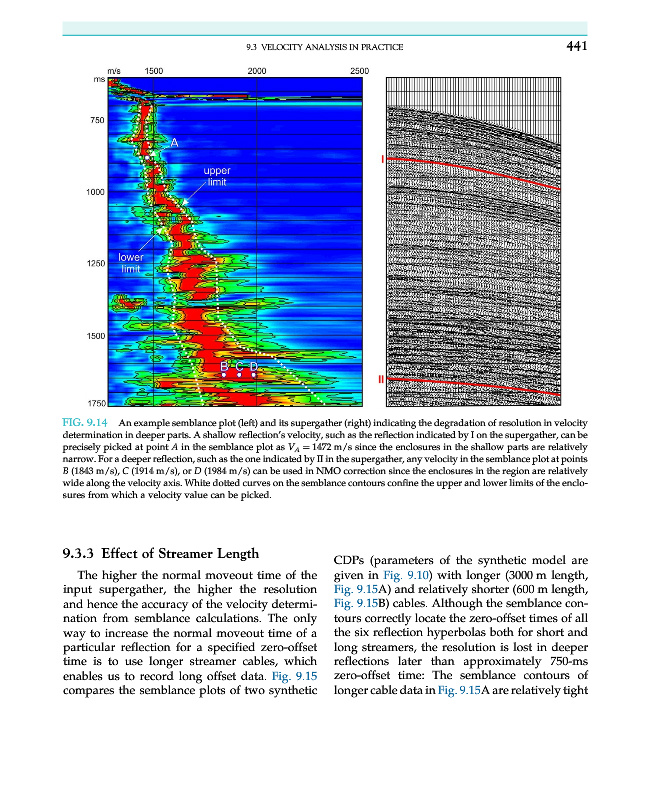 9.3 VELOCITY ANALYSIS IN PRACTICE

441

m/s 1500 2000 2500

ms

750

1000

1250

1500

1750

A

upper limit

lower limit

B C D

I

II

FIG. 9.14 An example semblance plot (left) and its supergather (right) indicating the degradation of resolution in velocity determination in deeper parts. A shallow reflection's velocity, such as the reflection indicated by I on the supergather, can be precisely picked at point $A$ in the semblance plot as $V_A = 1472$ m/s since the enclosures in the shallow parts are relatively narrow. For a deeper reflection, such as the one indicated by II in the supergather, any velocity in the semblance plot at points $B$ (1843 m/s), $C$ (1914 m/s), or $D$ (1984 m/s) can be used in NMO correction since the enclosures in the region are relatively wide along the velocity axis. White dotted curves on the semblance contours confine the upper and lower limits of the enclosures from which a velocity value can be picked.

9.3.3 Effect of Streamer Length

The higher the normal moveout time of the input supergather, the higher the resolution and hence the accuracy of the velocity determination from semblance calculations. The only way to increase the normal moveout time of a particular reflection for a specified zero-offset time is to use longer streamer cables, which enables us to record long offset data. Fig. 9.15 compares the semblance plots of two synthetic CDPs (parameters of the synthetic model are given in Fig. 9.10) with longer (3000 m length, Fig. 9.15A) and relatively shorter (600 m length, Fig. 9.15B) cables. Although the semblance contours correctly locate the zero-offset times of all the six reflection hyperbolas both for short and long streamers, the resolution is lost in deeper reflections later than approximately 750-ms zero-offset time: The semblance contours of longer cable data in Fig. 9.15A are relatively tight